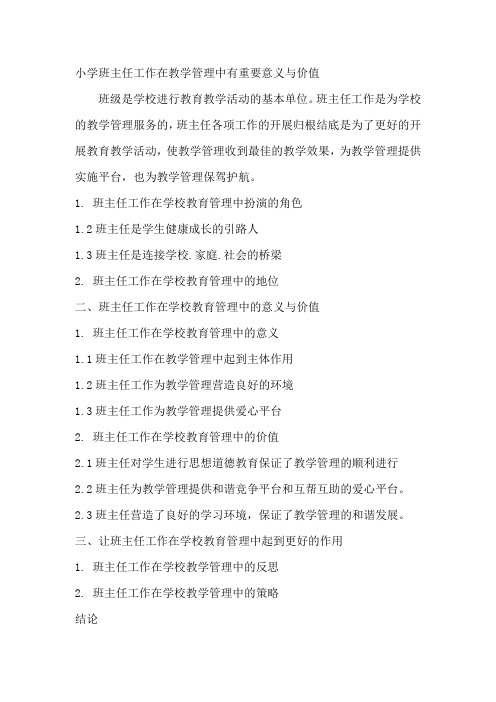 小学班主任工作在教学管理中有重要意义与价值

班级是学校进行教育教学活动的基本单位。班主任工作是为学校的教学管理服务的，班主任各项工作的开展归根结底是为了更好的开展教育教学活动，使教学管理收到最佳的教学效果，为教学管理提供实施平台，也为教学管理保驾护航。

1. 班主任工作在学校教育管理中扮演的角色

1.2 班主任是学生健康成长的引路人

1.3 班主任是连接学校.家庭.社会的桥梁

2. 班主任工作在学校教育管理中的地位

二、班主任工作在学校教育管理中的意义与价值

1. 班主任工作在学校教育管理中的意义

1.1 班主任工作在教学管理中起到主体作用

1.2 班主任工作为教学管理营造良好的环境

1.3 班主任工作为教学管理提供爱心平台

2. 班主任工作在学校教育管理中的价值

2.1 班主任对学生进行思想道德教育保证了教学管理的顺利进行

2.2 班主任为教学管理提供和谐竞争平台和互帮互助的爱心平台。

2.3 班主任营造了良好的学习环境，保证了教学管理的和谐发展。

三、让班主任工作在学校教育管理中起到更好的作用

1. 班主任工作在学校教学管理中的反思

2. 班主任工作在学校教学管理中的策略

结论